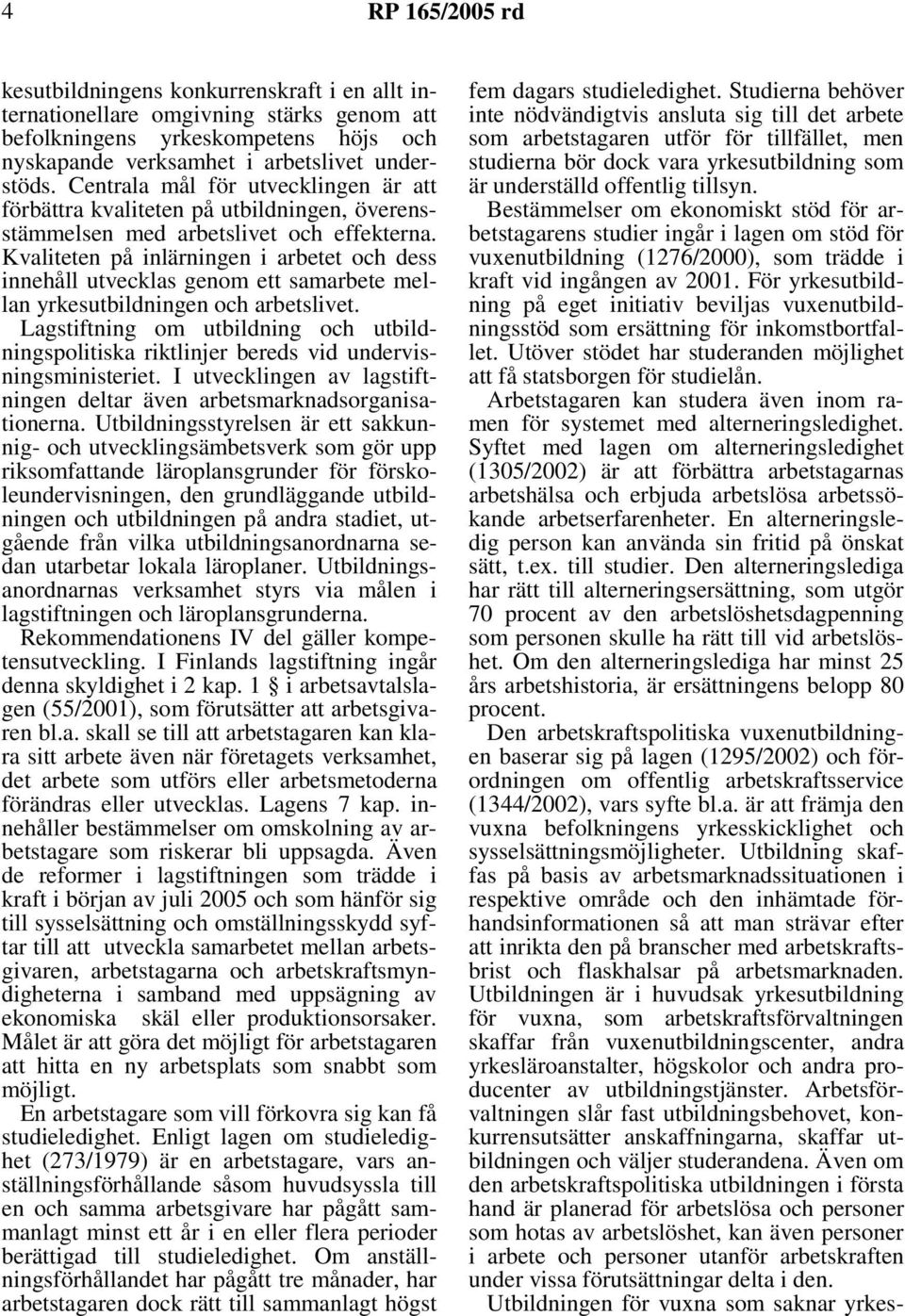 4 RP 165/2005 rd

kesutbildningens konkurrenskraft i en allt internationellare omgivning stärks genom att befolkningens yrkeskompetens höjs och nyskapande verksamhet i arbetslivet understöds. Centrala mål för utvecklingen är att förbättra kvaliteten på utbildningen, överensstämmelsen med arbetslivet och effekterna. Kvaliteten på inlärningen i arbetet och dess innehåll utvecklas genom ett samarbete mellan yrkesutbildningen och arbetslivet.

Lagstiftning om utbildning och utbildningspolitiska riktlinjer bereds vid undervisningsministeriet. I utvecklingen av lagstiftningen deltar även arbetsmarknadsorganisationerna. Utbildningsstyrelsen är ett sakkunnig- och utvecklingsämbetsverk som gör upp riksomfattande läroplansgrunder för förskoleundervisningen, den grundläggande utbildningen och utbildningen på andra stadiet, utgående från vilka utbildningsanordnarna sedan utarbetar lokala läroplaner. Utbildningsanordnarnas verksamhet styrs via målen i lagstiftningen och läroplansgrunderna.

Rekommendationens IV del gäller kompetensutveckling. I Finlands lagstiftning ingår denna skyldighet i 2 kap. 1 § i arbetsavtalslagen (55/2001), som förutsätter att arbetsgivaren bl.a. skall se till att arbetstagaren kan klara sitt arbete även när företagets verksamhet, det arbete som utförs eller arbetsmetoderna förändras eller utvecklas. Lagens 7 kap. innehåller bestämmelser om omskolning av arbetstagare som riskerar bli uppsagda. Även de reformer i lagstiftningen som trädde i kraft i början av juli 2005 och som hänför sig till sysselsättning och omställningsskydd syftar till att utveckla samarbetet mellan arbetsgivaren, arbetstagarna och arbetskraftsmyndigheterna i samband med uppsägning av ekonomiska skäl eller produktionsorsaker. Målet är att göra det möjligt för arbetstagaren att hitta en ny arbetsplats som snabbt som möjligt.

En arbetstagare som vill förkovra sig kan få studieledighet. Enligt lagen om studieledighet (273/1979) är en arbetstagare, vars anställningsförhållande såsom huvudsyssla till en och samma arbetsgivare har pågått sammanlagt minst ett år i en eller flera perioder berättigad till studieledighet. Om anställningsförhållandet har pågått tre månader, har arbetstagaren dock rätt till sammanlagt högst fem dagars studieledighet. Studierna behöver inte nödvändigtvis ansluta sig till det arbete som arbetstagaren utför för tillfället, men studierna bör dock vara yrkesutbildning som är underställd offentlig tillsyn.

Bestämmelser om ekonomiskt stöd för arbetstagarens studier ingår i lagen om stöd för vuxenutbildning (1276/2000), som trädde i kraft vid ingången av 2001. För yrkesutbildning på eget initiativ beviljas vuxenutbildningsstöd som ersättning för inkomstbortfallet. Utöver stödet har studeranden möjlighet att få statsborgen för studielån.

Arbetstagaren kan studera även inom ramen för systemet med alterneringsledighet. Syftet med lagen om alterneringsledighet (1305/2002) är att förbättra arbetstagarnas arbetshälsa och erbjuda arbetslösa arbetssökande arbetserfarenheter. En alterneringsledig person kan använda sin fritid på önskat sätt, t.ex. till studier. Den alterneringslediga har rätt till alterneringsersättning, som utgör 70 procent av den arbetslöshetsdagpenning som personen skulle ha rätt till vid arbetslöshet. Om den alterneringslediga har minst 25 års arbetshistoria, är ersättningens belopp 80 procent.

Den arbetskraftspolitiska vuxenutbildningen baserar sig på lagen (1295/2002) och förordningen om offentlig arbetskraftsservice (1344/2002), vars syfte bl.a. är att främja den vuxna befolkningens yrkesskicklighet och sysselsättningsmöjligheter. Utbildning skaffas på basis av arbetsmarknadssituationen i respektive område och den inhämtade förhandsinformationen så att man strävar efter att inrikta den på branscher med arbetskraftsbrist och flaskhalsar på arbetsmarknaden. Utbildningen är i huvudsak yrkesutbildning för vuxna, som arbetskraftsförvaltningen skaffar från vuxenutbildningscenter, andra yrkesläroanstalter, högskolor och andra producenter av utbildningstjänster. Arbetsförvaltningen slår fast utbildningsbehovet, konkurrensutsätter anskaffningarna, skaffar utbildningen och väljer studerandena. Även om den arbetskraftspolitiska utbildningen i första hand är planerad för arbetslösa och personer som hotas av arbetslöshet, kan även personer i arbete och personer utanför arbetskraften under vissa förutsättningar delta i den.

Utbildningen för vuxna som saknar yrkes-